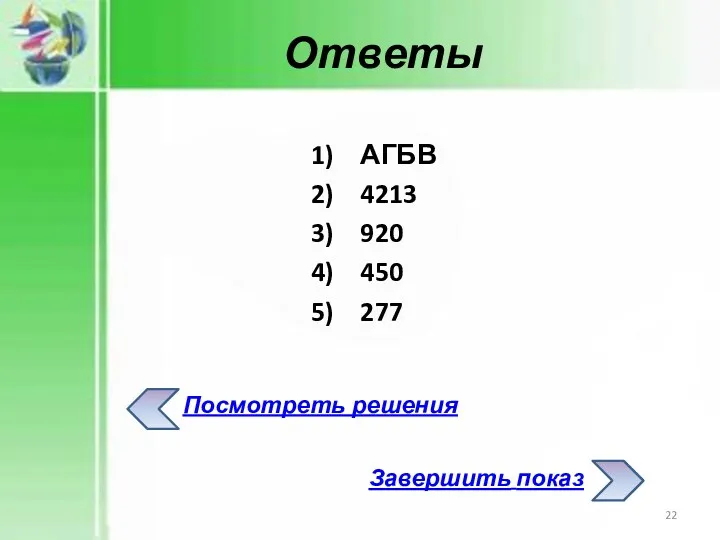 Ответы

1) АГБВ
2) 4213
3) 920
4) 450
5) 277

Посмотреть решения

Завершить показ

22